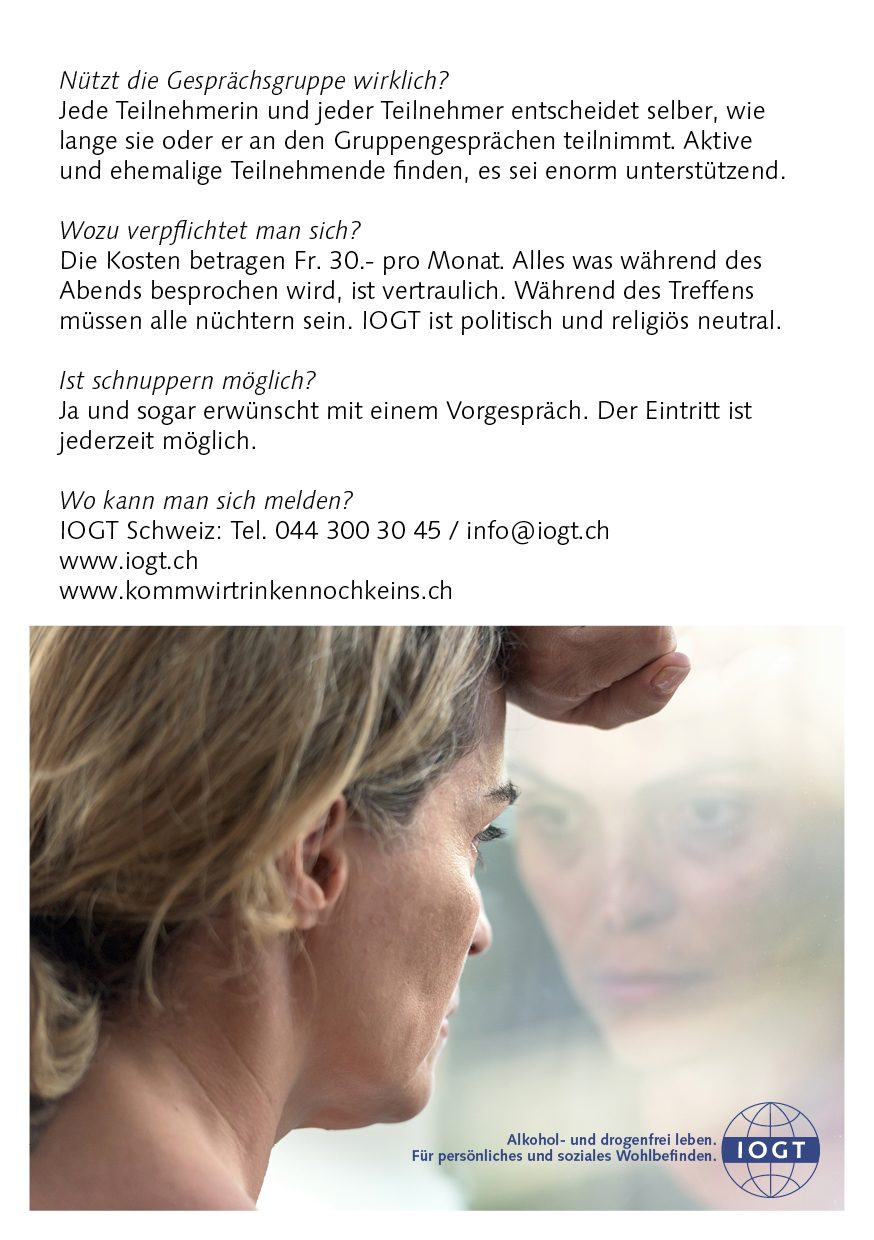 Nützt die Gesprächsgruppe wirklich?
Jede Teilnehmerin und jeder Teilnehmer entscheidet selber, wie lange sie oder er an den Gruppengesprächen teilnimmt. Aktive und ehemalige Teilnehmende finden, es sei enorm unterstützend.

Wozu verpflichtet man sich?
Die Kosten betragen Fr. 30.- pro Monat. Alles was während des Abends besprochen wird, ist vertraulich. Während des Treffens müssen alle nüchtern sein. IOGT ist politisch und religiös neutral.

Ist schnuppern möglich?
Ja und sogar erwünscht mit einem Vorgespräch. Der Eintritt ist jederzeit möglich.

Wo kann man sich melden?
IOGT Schweiz: Tel. 044 300 30 45 / info@iogt.ch
www.iogt.ch
www.kommwirtrinkennochkeins.ch

Alkohol- und drogenfrei leben.
Für persönliches und soziales Wohlbefinden.

IOGT